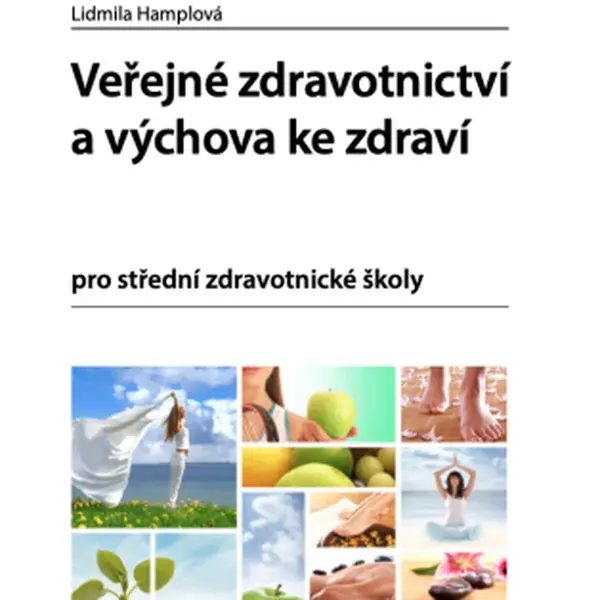 Lidmila Hamplová

Veřejné zdravotnictví a výchova ke zdraví

pro střední zdravotnické školy